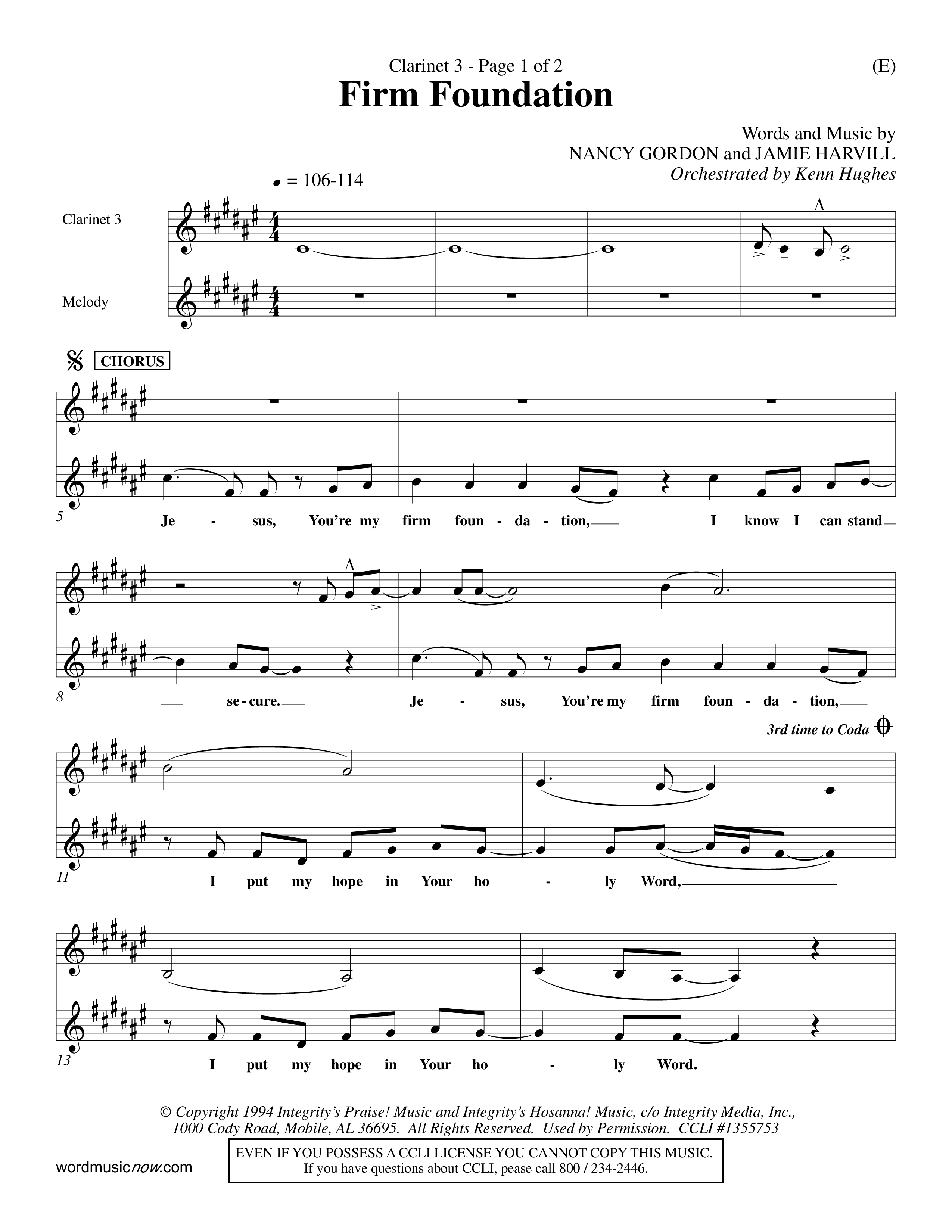 Clarinet 3 - Page 1 of 2

(E)

Firm Foundation

Words and Music by
NANCY GORDON and JAMIE HARVILL
Orchestrated by Kenn Hughes

♩ = 106-114

Clarinet 3

Melody

CHORUS

5

Je - sus, You're my firm foun - da - tion, I know I can stand

8

se - cure. Je - sus, You're my firm foun - da - tion,

3rd time to Coda

11

I put my hope in Your ho - ly Word,

13

I put my hope in Your ho - ly Word.

© Copyright 1994 Integrity's Praise! Music and Integrity's Hosanna! Music, c/o Integrity Media, Inc., 1000 Cody Road, Mobile, AL 36695. All Rights Reserved. Used by Permission. CCLI #1355753

wordmusicnow.com

EVEN IF YOU POSSESS A CCLI LICENSE YOU CANNOT COPY THIS MUSIC.
If you have questions about CCLI, pease call 800 / 234-2446.